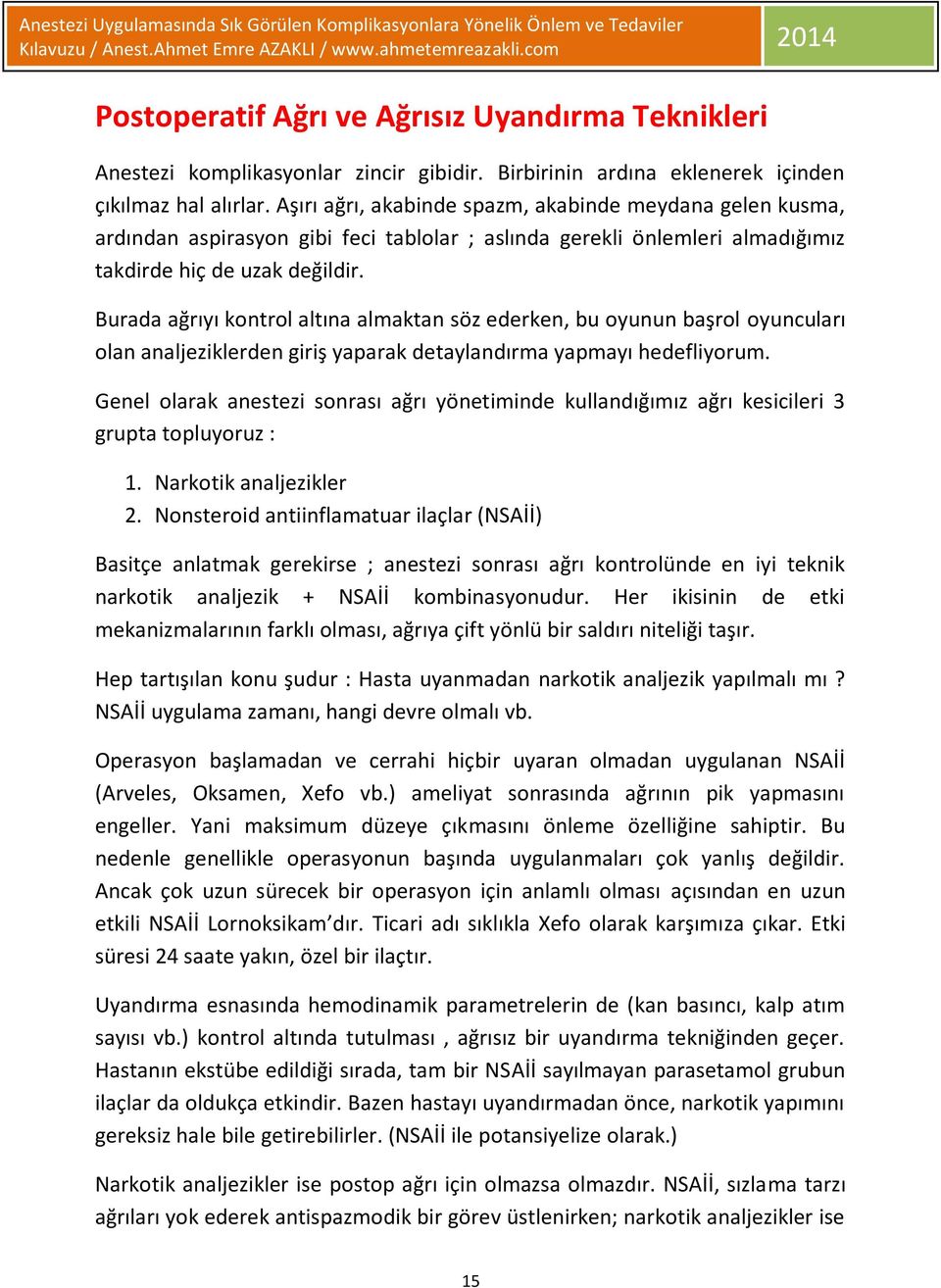 Anestezi Uygulamasında Sık Görülen Komplikasyonlara Yönelik Önlem ve Tedaviler Kılavuzu / Anest.Ahmet Emre AZAKLI / www.ahmetemreazakli.com

2014

Postoperatif Ağrı ve Ağrısız Uyandırma Teknikleri

Anestezi komplikasyonlar zincir gibidir. Birbirinin ardına eklenerek içinden çıkılmaz hal alırlar. Aşırı ağrı, akabinde spazm, akabinde meydana gelen kusma, ardından aspirasyon gibi feci tablolar ; aslında gerekli önlemleri almadığımız takdirde hiç de uzak değildir.

Burada ağrıyı kontrol altına almaktan söz ederken, bu oyunun başrol oyuncuları olan analjeziklerden giriş yaparak detaylandırma yapmayı hedefliyorum.

Genel olarak anestezi sonrası ağrı yönetiminde kullandığımız ağrı kesicileri 3 grupta topluyoruz :

1. Narkotik analjezikler
2. Nonsteroid antiinflamatuar ilaçlar (NSAİİ)

Basitçe anlatmak gerekirse ; anestezi sonrası ağrı kontrolünde en iyi teknik narkotik analjezik + NSAİİ kombinasyonudur. Her ikisinin de etki mekanizmalarının farklı olması, ağrıya çift yönlü bir saldırı niteliği taşır.

Hep tartışılan konu şudur : Hasta uyanmadan narkotik analjezik yapılmalı mı ? NSAİİ uygulama zamanı, hangi devre olmalı vb.

Operasyon başlamadan ve cerrahi hiçbir uyaran olmadan uygulanan NSAİİ (Arveles, Oksamen, Xefo vb.) ameliyat sonrasında ağrının pik yapmasını engeller. Yani maksimum düzeye çıkmasını önleme özelliğine sahiptir. Bu nedenle genellikle operasyonun başında uygulanmaları çok yanlış değildir. Ancak çok uzun sürecek bir operasyon için anlamlı olması açısından en uzun etkili NSAİİ Lornoksikam’dır. Ticari adı sıklıkla Xefo olarak karşımıza çıkar. Etki süresi 24 saate yakın, özel bir ilaçtır.

Uyandırma esnasında hemodinamik parametrelerin de (kan basıncı, kalp atım sayısı vb.) kontrol altında tutulması , ağrısız bir uyandırma tekniğinden geçer. Hastanın ekstübe edildiği sırada, tam bir NSAİİ sayılmayan parasetamol grubun ilaçlar da oldukça etkindir. Bazen hastayı uyandırmadan önce, narkotik yapımını gereksiz hale bile getirebilirler. (NSAİİ ile potansiyelize olarak.)

Narkotik analjezikler ise postop ağrı için olmazsa olmazdır. NSAİİ, sızlama tarzı ağrıları yok ederek antispazmodik bir görev üstlenirken; narkotik analjezikler ise

15